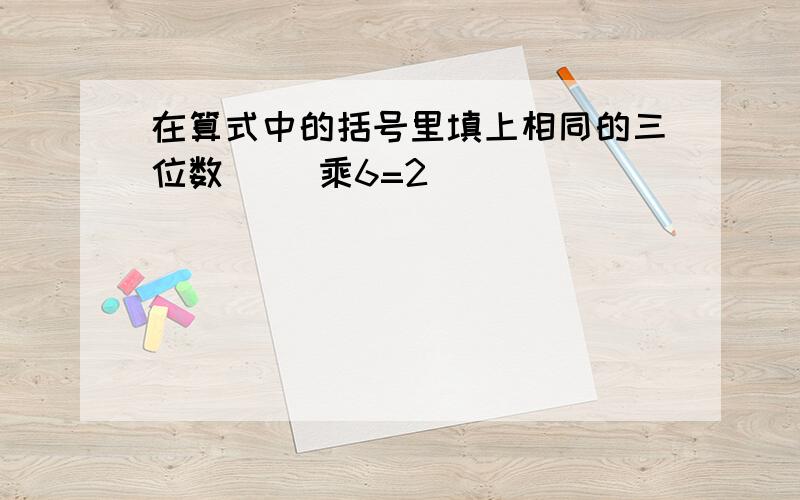 在算式中的括号里填上相同的三位数（ ）乘6=2（ ）